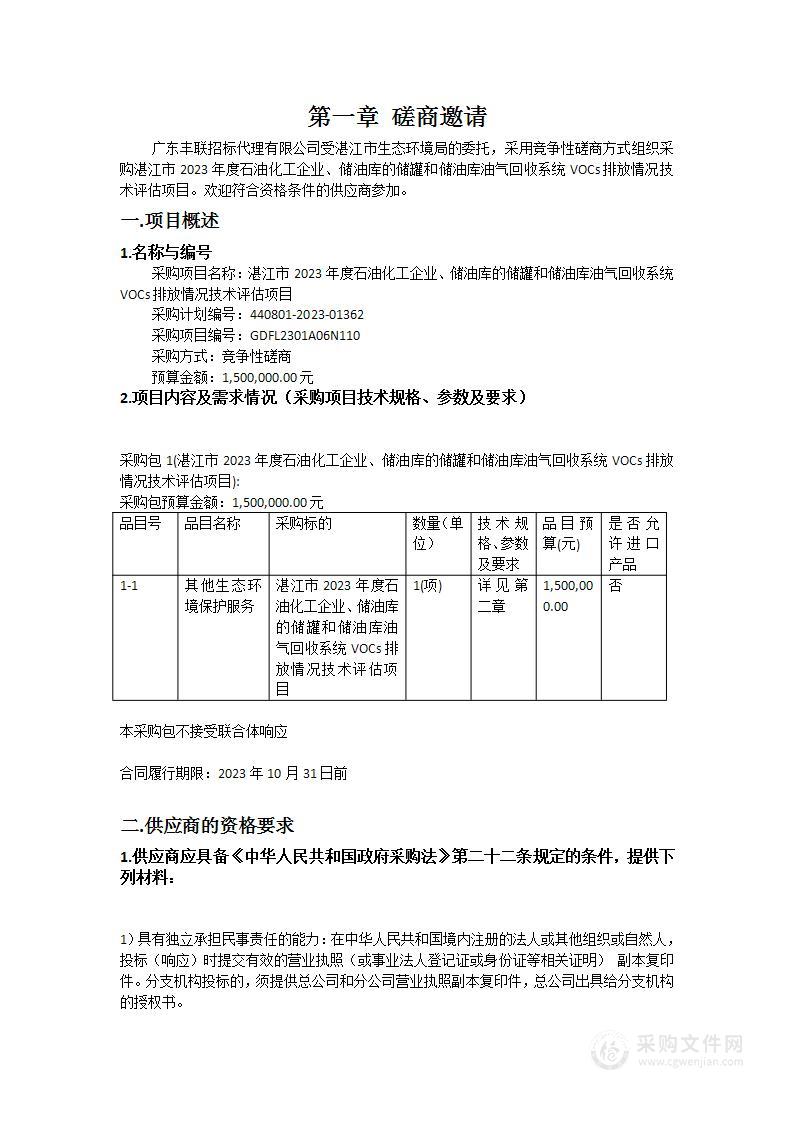 第一章 磋商邀请

广东丰联招标代理有限公司受湛江市生态环境局的委托，采用竞争性磋商方式组织采购湛江市 2023 年度石油化工企业、储油库的储罐和储油库油气回收系统 VOCs 排放情况技术评估项目。欢迎符合资格条件的供应商参加。

一.项目概述

1.名称与编号

采购项目名称：湛江市 2023 年度石油化工企业、储油库的储罐和储油库油气回收系统 VOCs 排放情况技术评估项目

采购计划编号：440801-2023-01362

采购项目编号：GDFL2301A06N110

采购方式：竞争性磋商

预算金额：1,500,000.00 元

2.项目内容及需求情况（采购项目技术规格、参数及要求）

采购包 1(湛江市 2023 年度石油化工企业、储油库的储罐和储油库油气回收系统 VOCs 排放情况技术评估项目):

采购包预算金额：1,500,000.00 元

| 品目号 | 品目名称 | 采购标的 | 数量(单位) | 技术规格、参数及要求 | 品目预算(元) | 是否允许进口产品 |
|---|---|---|---|---|---|---|
| 1-1 | 其他生态环境保护服务 | 湛江市 2023 年度石油化工企业、储油库的储罐和储油库油气回收系统 VOCs 排放情况技术评估项目 | 1(项) | 详见第二章 | 1,500,000.00 | 否 |

本采购包不接受联合体响应

合同履行期限：2023 年 10 月 31 日前

二.供应商的资格要求

1.供应商应具备《中华人民共和国政府采购法》第二十二条规定的条件，提供下列材料：

1）具有独立承担民事责任的能力：在中华人民共和国境内注册的法人或其他组织或自然人，投标（响应）时提交有效的营业执照（或事业法人登记证或身份证等相关证明） 副本复印件。分支机构投标的，须提供总公司和分公司营业执照副本复印件，总公司出具给分支机构的授权书。

采购文件网
www.cgwenjian.com